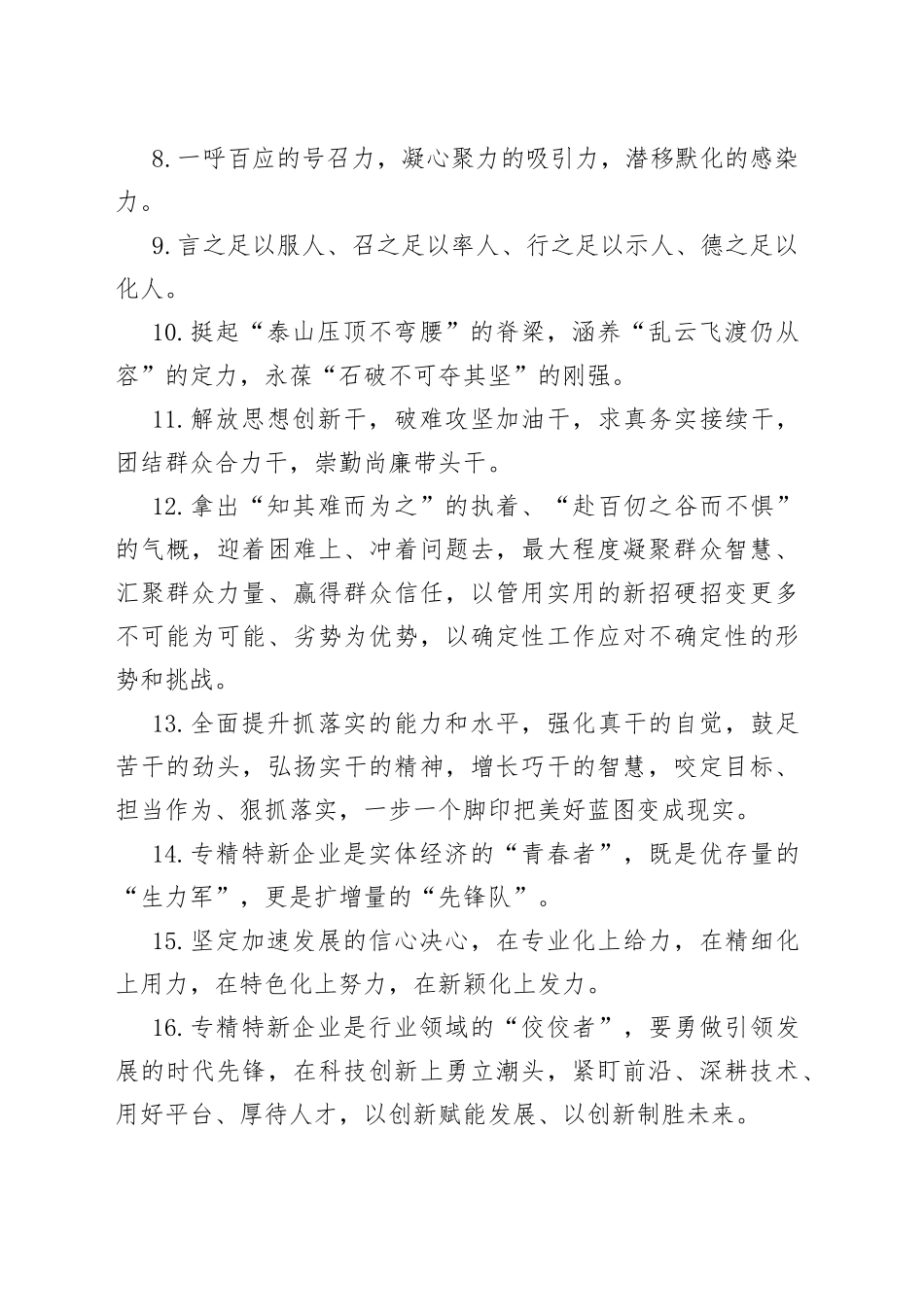 8.一呼百应的号召力，凝心聚力的吸引力，潜移默化的感染力。

9.言之足以服人、召之足以率人、行之足以示人、德之足以化人。

10.挺起“泰山压顶不弯腰”的脊梁，涵养“乱云飞渡仍从容”的定力，永葆“石破不可夺其坚”的刚强。

11.解放思想创新干，破难攻坚加油干，求真务实接续干，团结群众合力干，崇勤尚廉带头干。

12.拿出“知其难而为之”的执着、“赴百仞之谷而不惧”的气概，迎着困难上、冲着问题去，最大程度凝聚群众智慧、汇聚群众力量、赢得群众信任，以管用实用的新招硬招变更多不可能为可能、劣势为优势，以确定性工作应对不确定性的形势和挑战。

13.全面提升抓落实的能力和水平，强化真干的自觉，鼓足苦干的劲头，弘扬实干的精神，增长巧干的智慧，咬定目标、担当作为、狠抓落实，一步一个脚印把美好蓝图变成现实。

14.专精特新企业是实体经济的“青春者”，既是优存量的“生力军”，更是扩增量的“先锋队”。

15.坚定加速发展的信心决心，在专业化上给力，在精细化上用力，在特色化上努力，在新颖化上发力。

16.专精特新企业是行业领域的“佼佼者”，要勇做引领发展的时代先锋，在科技创新上勇立潮头，紧盯前沿、深耕技术、用好平台、厚待人才，以创新赋能发展、以创新制胜未来。